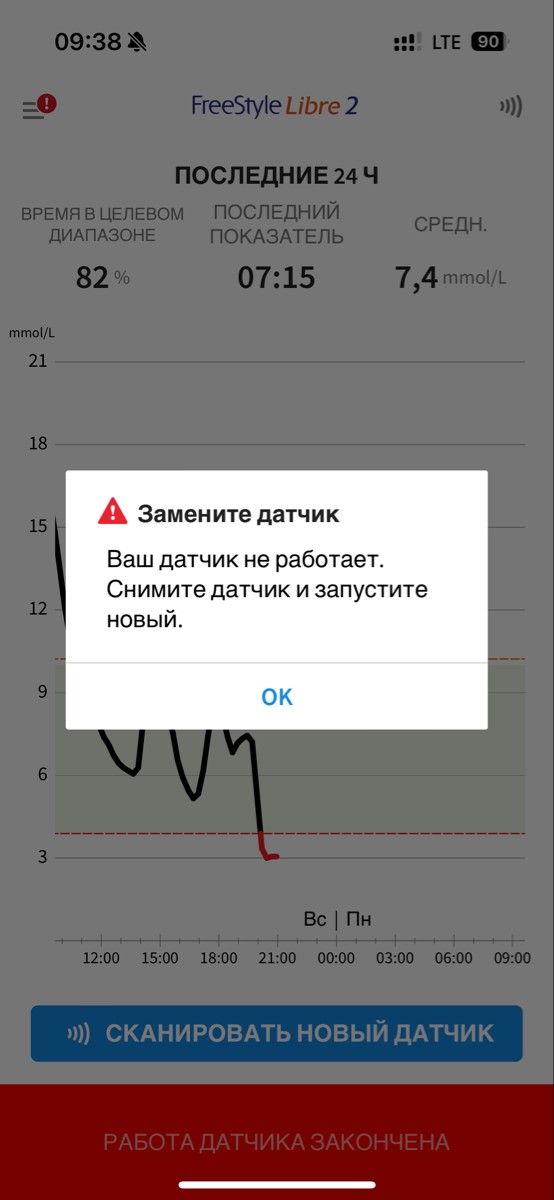 09:38 LTE 90

FreeStyle Libre 2

ПОСЛЕДНИЕ 24 Ч

ВРЕМЯ В ЦЕЛЕВОМ ДИАПАЗОНЕ
82 %

ПОСЛЕДНИЙ ПОКАЗАТЕЛЬ
07:15

СРЕДН.
7,4 mmol/L

mmol/L
21
18
15
12
9
6
3

Замените датчик

Ваш датчик не работает. Снимите датчик и запустите новый.

OK

Вс | Пн

12:00 15:00 18:00 21:00 00:00 03:00 06:00 09:00

СКАНИРОВАТЬ НОВЫЙ ДАТЧИК

РАБОТА ДАТЧИКА ЗАКОНЧЕНА